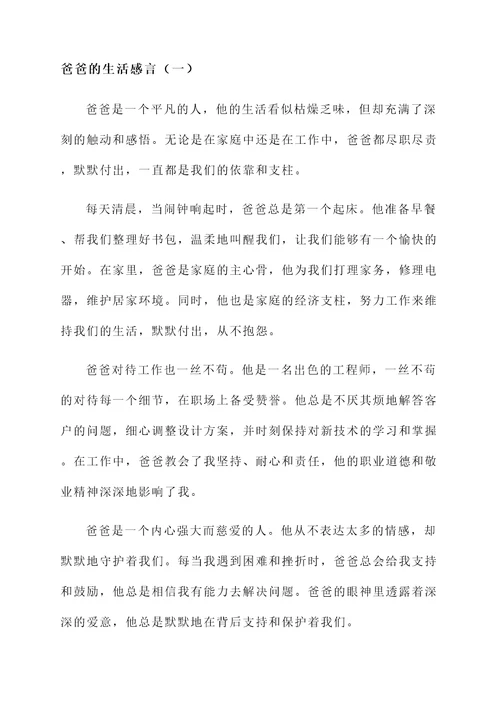 爸爸的生活感言（一）

爸爸是一个平凡的人，他的生活看似枯燥乏味，但却充满了深刻的触动和感悟。无论是在家庭中还是在工作中，爸爸都尽职尽责，默默付出，一直都是我们的依靠和支柱。

每天清晨，当闹钟响起时，爸爸总是第一个起床。他准备早餐、帮我们整理好书包，温柔地叫醒我们，让我们能够有一个愉快的开始。在家里，爸爸是家庭的主心骨，他为我们打理家务，修理电器，维护居家环境。同时，他也是家庭的经济支柱，努力工作来维持我们的生活，默默付出，从不抱怨。

爸爸对待工作也一丝不苟。他是一名出色的工程师，一丝不苟的对待每一个细节，在职场上备受赞誉。他总是不厌其烦地解答客户的问题，细心调整设计方案，并时刻保持对新技术的学习和掌握。在工作中，爸爸教会了我坚持、耐心和责任，他的职业道德和敬业精神深深地影响了我。

爸爸是一个内心强大而慈爱的人。他从不表达太多的情感，却默默地守护着我们。每当我遇到困难和挫折时，爸爸总会给我支持和鼓励，他总是相信我有能力去解决问题。爸爸的眼神里透露着深深的爱意，他总是默默地在背后支持和保护着我们。